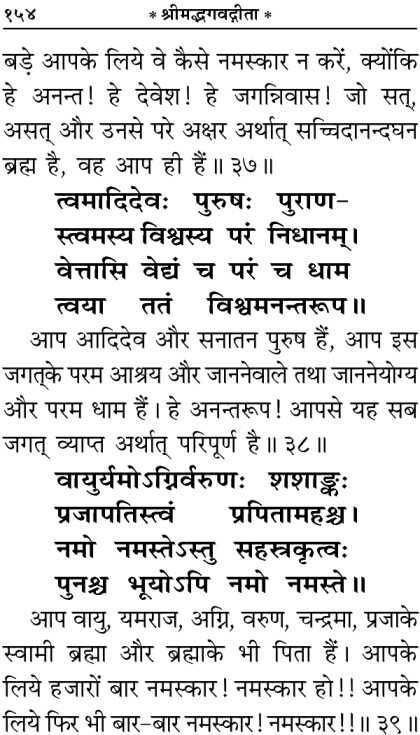 १५४ * श्रीमद्भगवद्गीता *

बड़े आपके लिये वे कैसे नमस्कार न करें, क्योंकि हे अनन्त! हे देवेश! हे जगन्निवास! जो सत्, असत् और उनसे परे अक्षर अर्थात् सच्चिदानन्दघन ब्रह्म है, वह आप ही हैं॥ ३७॥

त्वमादिदेवः पुरुषः पुराण-
स्त्वमस्य विश्वस्य परं निधानम्।
वेत्तासि वेद्यं च परं च धाम
त्वया ततं विश्वमनन्तरूप॥

आप आदिदेव और सनातन पुरुष हैं, आप इस जगत्के परम आश्रय और जाननेवाले तथा जाननेयोग्य और परम धाम हैं। हे अनन्तरूप! आपसे यह सब जगत् व्याप्त अर्थात् परिपूर्ण है॥ ३८॥

वायुर्यमोऽग्निर्वरुणः शशाङ्कः
प्रजापतिस्त्वं प्रपितामहश्च।
नमो नमस्तेऽस्तु सहस्रकृत्वः
पुनश्च भूयोऽपि नमो नमस्ते॥

आप वायु, यमराज, अग्नि, वरुण, चन्द्रमा, प्रजाके स्वामी ब्रह्मा और ब्रह्माके भी पिता हैं। आपके लिये हजारों बार नमस्कार! नमस्कार हो!! आपके लिये फिर भी बार-बार नमस्कार! नमस्कार!!॥ ३९॥